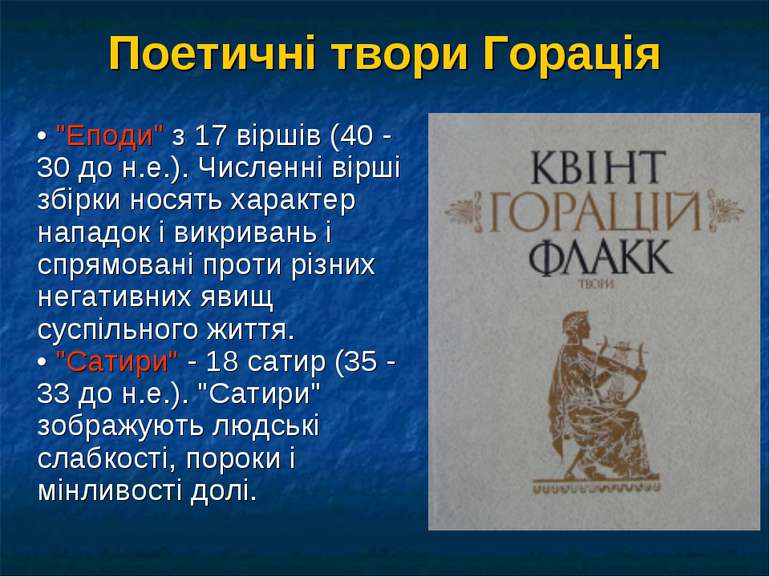 Поетичні твори Горація

• "Еподи" з 17 віршів (40 - 30 до н.е.). Численні вірші збірки носять характер нападок і викривань і спрямовані проти різних негативних явищ суспільного життя.
• "Сатири" - 18 сатир (35 - 33 до н.е.). "Сатири" зображують людські слабкості, пороки і мінливості долі.

КВІНТ
ГОРАЦІЙ
ФЛАКК
ТВОРИ